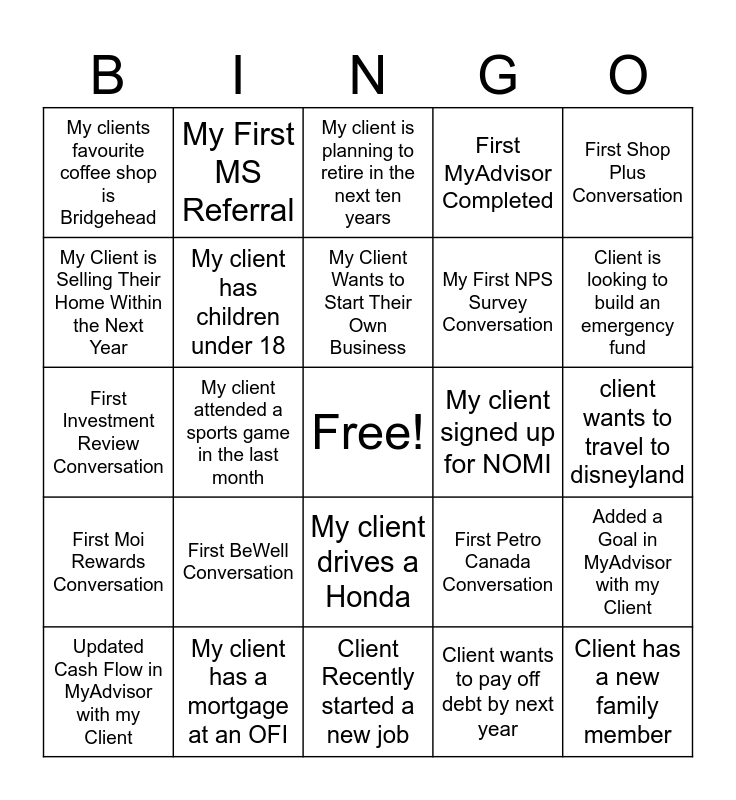 | B | I | N | G | O |
|---|---|---|---|---|
| My clients favourite coffee shop is Bridgehead | My First MS Referral | My client is planning to retire in the next ten years | First MyAdvisor Completed | First Shop Plus Conversation |
| My Client is Selling Their Home Within the Next Year | My client has children under 18 | My Client Wants to Start Their Own Business | My First NPS Survey Conversation | Client is looking to build an emergency fund |
| First Investment Review Conversation | My client attended a sports game in the last month | Free! | My client signed up for NOMI | client wants to travel to disneyland |
| First Moi Rewards Conversation | First BeWell Conversation | My client drives a Honda | First Petro Canada Conversation | Added a Goal in MyAdvisor with my Client |
| Updated Cash Flow in MyAdvisor with my Client | My client has a mortgage at an OFI | Client Recently started a new job | Client wants to pay off debt by next year | Client has a new family member |